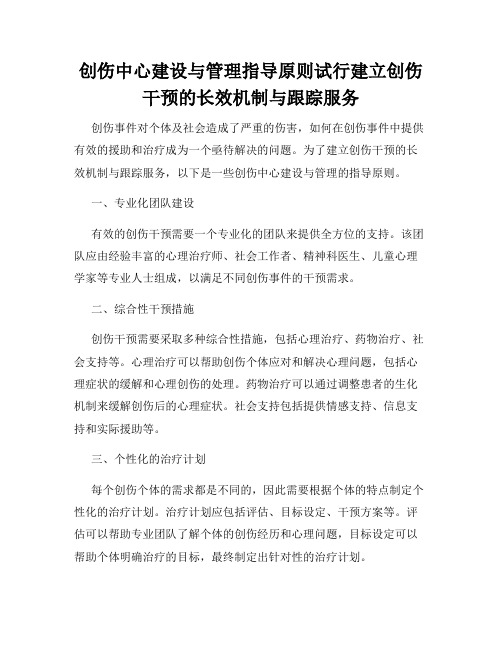 创伤中心建设与管理指导原则试行建立创伤干预的长效机制与跟踪服务

创伤事件对个体及社会造成了严重的伤害，如何在创伤事件中提供有效的援助和治疗成为一个亟待解决的问题。为了建立创伤干预的长效机制与跟踪服务，以下是一些创伤中心建设与管理的指导原则。

一、专业化团队建设

有效的创伤干预需要一个专业化的团队来提供全方位的支持。该团队应由经验丰富的心理治疗师、社会工作者、精神科医生、儿童心理学家等专业人士组成，以满足不同创伤事件的干预需求。

二、综合性干预措施

创伤干预需要采取多种综合性措施，包括心理治疗、药物治疗、社会支持等。心理治疗可以帮助创伤个体应对和解决心理问题，包括心理症状的缓解和心理创伤的处理。药物治疗可以通过调整患者的生化机制来缓解创伤后的心理症状。社会支持包括提供情感支持、信息支持和实际援助等。

三、个性化的治疗计划

每个创伤个体的需求都是不同的，因此需要根据个体的特点制定个性化的治疗计划。治疗计划应包括评估、目标设定、干预方案等。评估可以帮助专业团队了解个体的创伤经历和心理问题，目标设定可以帮助个体明确治疗的目标，最终制定出针对性的治疗计划。